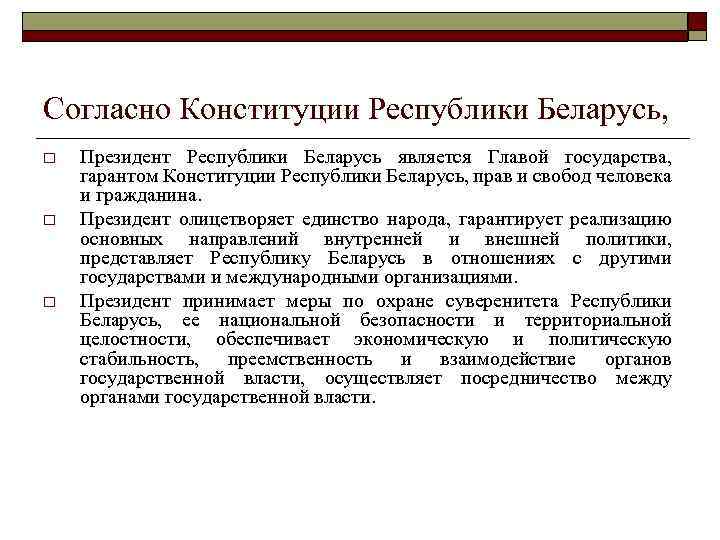 Согласно Конституции Республики Беларусь,

Президент Республики Беларусь является Главой государства, гарантом Конституции Республики Беларусь, прав и свобод человека и гражданина.

Президент олицетворяет единство народа, гарантирует реализацию основных направлений внутренней и внешней политики, представляет Республику Беларусь в отношениях с другими государствами и международными организациями.

Президент принимает меры по охране суверенитета Республики Беларусь, ее национальной безопасности и территориальной целостности, обеспечивает экономическую и политическую стабильность, преемственность и взаимодействие органов государственной власти, осуществляет посредничество между органами государственной власти.